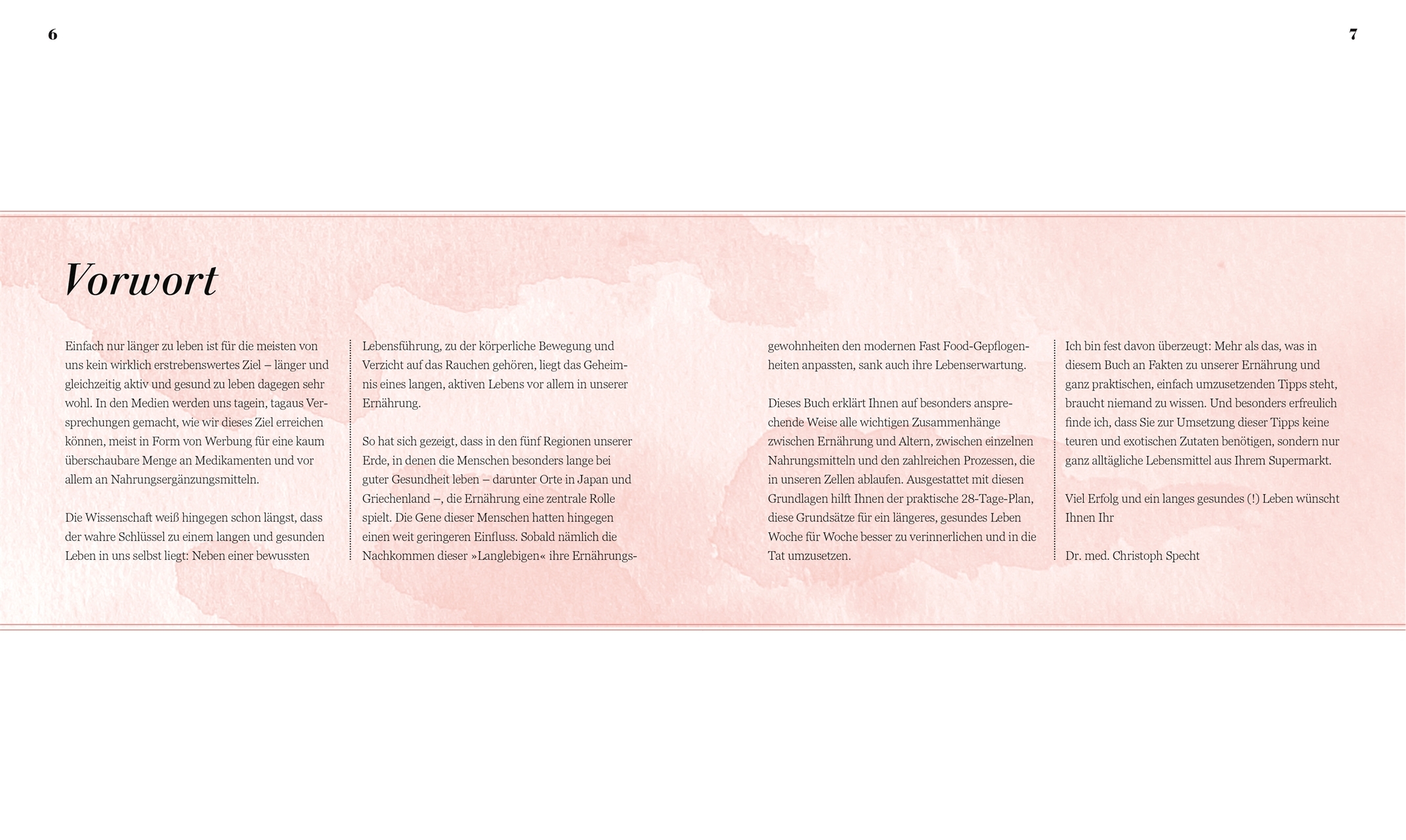 6

7

Vorwort

Einfach nur länger zu leben ist für die meisten von uns kein wirklich erstrebenswertes Ziel – länger und gleichzeitig aktiv und gesund zu leben dagegen sehr wohl. In den Medien werden uns tagein, tagaus Versprechungen gemacht, wie wir dieses Ziel erreichen können, meist in Form von Werbung für eine kaum überschaubare Menge an Medikamenten und vor allem an Nahrungsergänzungsmitteln.

Die Wissenschaft weiß hingegen schon längst, dass der wahre Schlüssel zu einem langen und gesunden Leben in uns selbst liegt: Neben einer bewussten Lebensführung, zu der körperliche Bewegung und Verzicht auf das Rauchen gehören, liegt das Geheimnis eines langen, aktiven Lebens vor allem in unserer Ernährung.

So hat sich gezeigt, dass in den fünf Regionen unserer Erde, in denen die Menschen besonders lange bei guter Gesundheit leben – darunter Orte in Japan und Griechenland –, die Ernährung eine zentrale Rolle spielt. Die Gene dieser Menschen hatten hingegen einen weit geringeren Einfluss. Sobald nämlich die Nachkommen dieser »Langlebigen« ihre Ernährungsgewohnheiten den modernen Fast Food-Gepflogenheiten anpassten, sank auch ihre Lebenserwartung.

Dieses Buch erklärt Ihnen auf besonders ansprechende Weise alle wichtigen Zusammenhänge zwischen Ernährung und Altern, zwischen einzelnen Nahrungsmitteln und den zahlreichen Prozessen, die in unseren Zellen ablaufen. Ausgestattet mit diesen Grundlagen hilft Ihnen der praktische 28-Tage-Plan, diese Grundsätze für ein längeres, gesundes Leben Woche für Woche besser zu verinnerlichen und in die Tat umzusetzen.

Ich bin fest davon überzeugt: Mehr als das, was in diesem Buch an Fakten zu unserer Ernährung und ganz praktischen, einfach umzusetzenden Tipps steht, braucht niemand zu wissen. Und besonders erfreulich finde ich, dass Sie zur Umsetzung dieser Tipps keine teuren und exotischen Zutaten benötigen, sondern nur ganz alltägliche Lebensmittel aus Ihrem Supermarkt.

Viel Erfolg und ein langes gesundes (!) Leben wünscht Ihnen Ihr

Dr. med. Christoph Specht